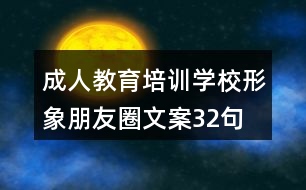 成人教育培训学校形象朋友圈文案32句